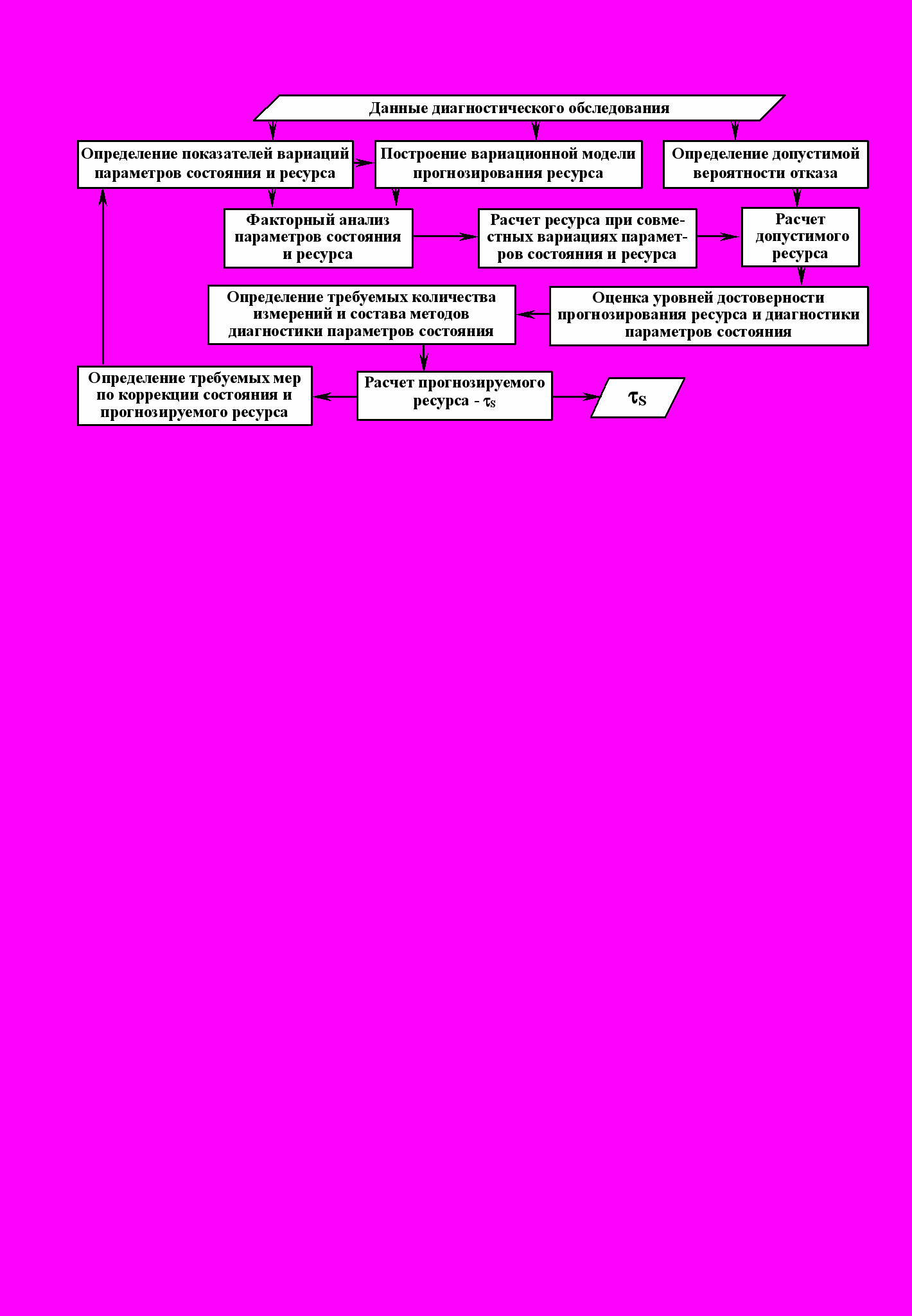 Данные диагностического обследования

Определение показателей вариаций параметров состояния и ресурса

Построение вариационной модели прогнозирования ресурса

Определение допустимой вероятности отказа

Факторный анализ параметров состояния и ресурса

Расчет ресурса при совместных вариациях параметров состояния и ресурса

Расчет допустимого ресурса

Определение требуемых количества измерений и состава методов диагностики параметров состояния

Оценка уровней достоверности прогнозирования ресурса и диагностики параметров состояния

Определение требуемых мер по коррекции состояния и прогнозируемого ресурса

Расчет прогнозируемого ресурса - $\tau_S$

$\tau_S$